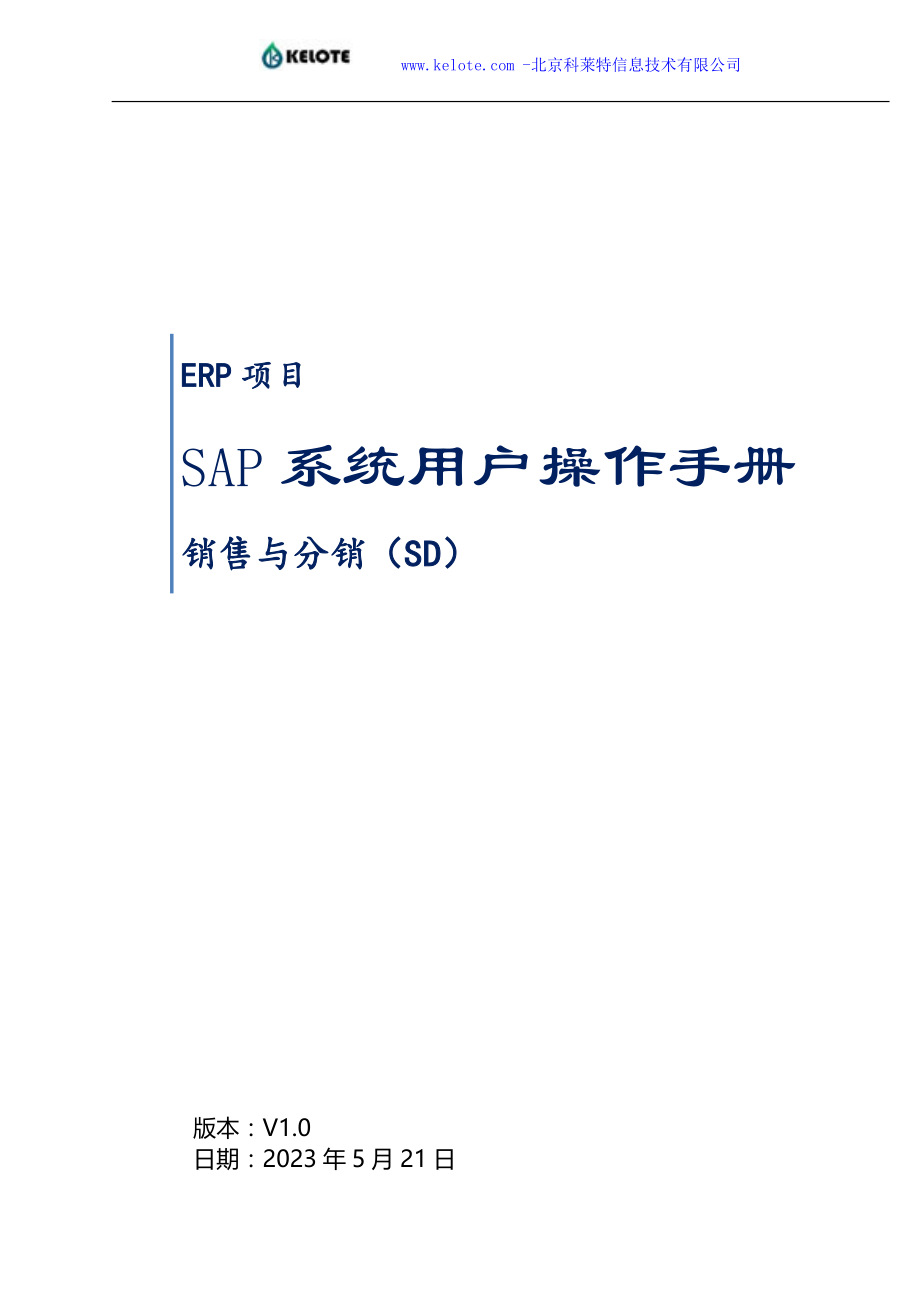 KELOTE

www.kelote.com -北京科莱特信息技术有限公司

ERP 项目

SAP 系统用户操作手册

销售与分销（SD）

版本：V1.0
日期：2023 年 5 月 21 日